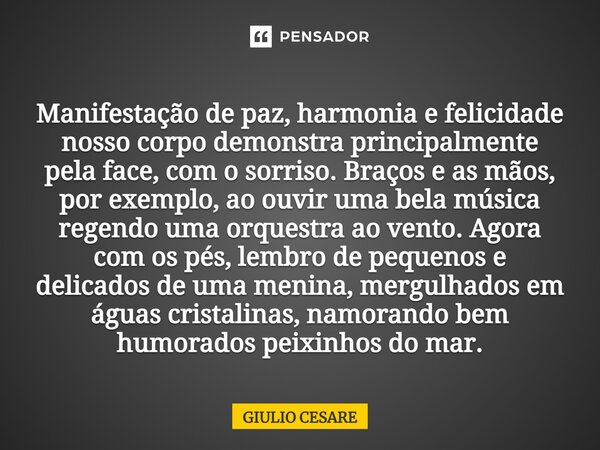 PENSADOR

Manifestação de paz, harmonia e felicidade nosso corpo demonstra principalmente pela face, com o sorriso. Braços e as mãos, por exemplo, ao ouvir uma bela música regendo uma orquestra ao vento. Agora com os pés, lembro de pequenos e delicados de uma menina, mergulhados em águas cristalinas, namorando bem humorados peixinhos do mar.

GIULIO CESARE